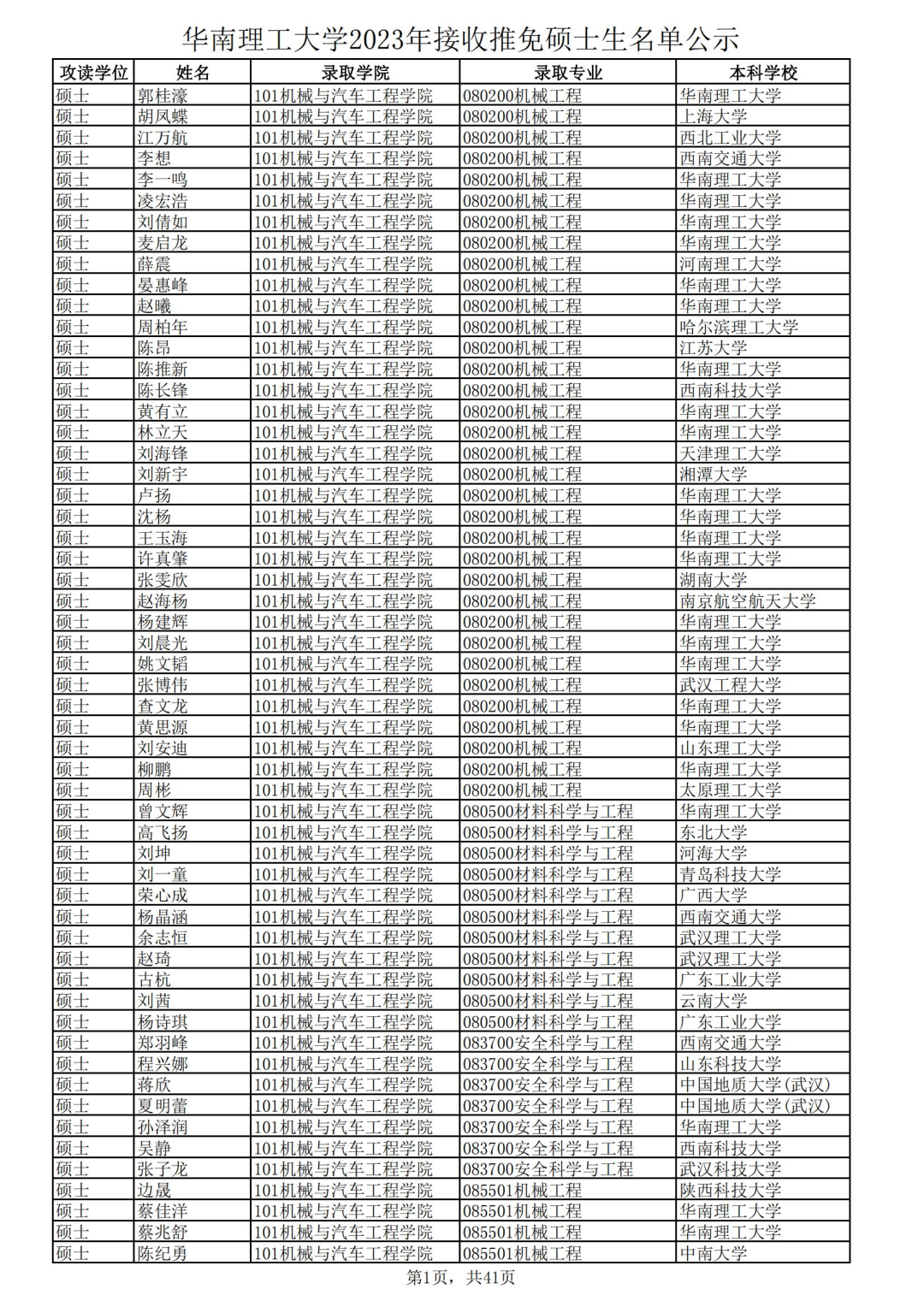 华南理工大学2023年接收推免硕士生名单公示

| 攻读学位 | 姓名 | 录取学院 | 录取专业 | 本科学校 |
|---|---|---|---|---|
| 硕士 | 郭桂濠 | 101机械与汽车工程学院 | 080200机械工程 | 华南理工大学 |
| 硕士 | 胡凤蝶 | 101机械与汽车工程学院 | 080200机械工程 | 上海大学 |
| 硕士 | 江万航 | 101机械与汽车工程学院 | 080200机械工程 | 西北工业大学 |
| 硕士 | 李想 | 101机械与汽车工程学院 | 080200机械工程 | 西南交通大学 |
| 硕士 | 李一鸣 | 101机械与汽车工程学院 | 080200机械工程 | 华南理工大学 |
| 硕士 | 凌宏浩 | 101机械与汽车工程学院 | 080200机械工程 | 华南理工大学 |
| 硕士 | 刘倩如 | 101机械与汽车工程学院 | 080200机械工程 | 华南理工大学 |
| 硕士 | 麦启龙 | 101机械与汽车工程学院 | 080200机械工程 | 华南理工大学 |
| 硕士 | 薛震 | 101机械与汽车工程学院 | 080200机械工程 | 河南理工大学 |
| 硕士 | 晏惠峰 | 101机械与汽车工程学院 | 080200机械工程 | 华南理工大学 |
| 硕士 | 赵曦 | 101机械与汽车工程学院 | 080200机械工程 | 华南理工大学 |
| 硕士 | 周柏年 | 101机械与汽车工程学院 | 080200机械工程 | 哈尔滨理工大学 |
| 硕士 | 陈昂 | 101机械与汽车工程学院 | 080200机械工程 | 江苏大学 |
| 硕士 | 陈推新 | 101机械与汽车工程学院 | 080200机械工程 | 华南理工大学 |
| 硕士 | 陈长锋 | 101机械与汽车工程学院 | 080200机械工程 | 西南科技大学 |
| 硕士 | 黄有立 | 101机械与汽车工程学院 | 080200机械工程 | 华南理工大学 |
| 硕士 | 林立天 | 101机械与汽车工程学院 | 080200机械工程 | 华南理工大学 |
| 硕士 | 刘海锋 | 101机械与汽车工程学院 | 080200机械工程 | 天津理工大学 |
| 硕士 | 刘新宇 | 101机械与汽车工程学院 | 080200机械工程 | 湘潭大学 |
| 硕士 | 卢扬 | 101机械与汽车工程学院 | 080200机械工程 | 华南理工大学 |
| 硕士 | 沈杨 | 101机械与汽车工程学院 | 080200机械工程 | 华南理工大学 |
| 硕士 | 王玉海 | 101机械与汽车工程学院 | 080200机械工程 | 华南理工大学 |
| 硕士 | 许真肇 | 101机械与汽车工程学院 | 080200机械工程 | 华南理工大学 |
| 硕士 | 张雯欣 | 101机械与汽车工程学院 | 080200机械工程 | 湖南大学 |
| 硕士 | 赵海杨 | 101机械与汽车工程学院 | 080200机械工程 | 南京航空航天大学 |
| 硕士 | 杨建辉 | 101机械与汽车工程学院 | 080200机械工程 | 华南理工大学 |
| 硕士 | 刘晨光 | 101机械与汽车工程学院 | 080200机械工程 | 华南理工大学 |
| 硕士 | 姚文韬 | 101机械与汽车工程学院 | 080200机械工程 | 华南理工大学 |
| 硕士 | 张博伟 | 101机械与汽车工程学院 | 080200机械工程 | 武汉工程大学 |
| 硕士 | 查文龙 | 101机械与汽车工程学院 | 080200机械工程 | 华南理工大学 |
| 硕士 | 黄思源 | 101机械与汽车工程学院 | 080200机械工程 | 华南理工大学 |
| 硕士 | 刘安迪 | 101机械与汽车工程学院 | 080200机械工程 | 山东理工大学 |
| 硕士 | 柳鹏 | 101机械与汽车工程学院 | 080200机械工程 | 华南理工大学 |
| 硕士 | 周彬 | 101机械与汽车工程学院 | 080200机械工程 | 太原理工大学 |
| 硕士 | 曾文辉 | 101机械与汽车工程学院 | 080500材料科学与工程 | 华南理工大学 |
| 硕士 | 高飞扬 | 101机械与汽车工程学院 | 080500材料科学与工程 | 东北大学 |
| 硕士 | 刘坤 | 101机械与汽车工程学院 | 080500材料科学与工程 | 河海大学 |
| 硕士 | 刘一童 | 101机械与汽车工程学院 | 080500材料科学与工程 | 青岛科技大学 |
| 硕士 | 荣心成 | 101机械与汽车工程学院 | 080500材料科学与工程 | 广西大学 |
| 硕士 | 杨晶涵 | 101机械与汽车工程学院 | 080500材料科学与工程 | 西南交通大学 |
| 硕士 | 余志恒 | 101机械与汽车工程学院 | 080500材料科学与工程 | 武汉理工大学 |
| 硕士 | 赵琦 | 101机械与汽车工程学院 | 080500材料科学与工程 | 武汉理工大学 |
| 硕士 | 古杭 | 101机械与汽车工程学院 | 080500材料科学与工程 | 广东工业大学 |
| 硕士 | 刘茜 | 101机械与汽车工程学院 | 080500材料科学与工程 | 云南大学 |
| 硕士 | 杨诗琪 | 101机械与汽车工程学院 | 080500材料科学与工程 | 广东工业大学 |
| 硕士 | 郑羽峰 | 101机械与汽车工程学院 | 083700安全科学与工程 | 西南交通大学 |
| 硕士 | 程兴娜 | 101机械与汽车工程学院 | 083700安全科学与工程 | 山东科技大学 |
| 硕士 | 蒋欣 | 101机械与汽车工程学院 | 083700安全科学与工程 | 中国地质大学(武汉) |
| 硕士 | 夏明蕾 | 101机械与汽车工程学院 | 083700安全科学与工程 | 中国地质大学(武汉) |
| 硕士 | 孙泽润 | 101机械与汽车工程学院 | 083700安全科学与工程 | 华南理工大学 |
| 硕士 | 吴静 | 101机械与汽车工程学院 | 083700安全科学与工程 | 西南科技大学 |
| 硕士 | 张子龙 | 101机械与汽车工程学院 | 083700安全科学与工程 | 武汉科技大学 |
| 硕士 | 边晟 | 101机械与汽车工程学院 | 085501机械工程 | 陕西科技大学 |
| 硕士 | 蔡佳洋 | 101机械与汽车工程学院 | 085501机械工程 | 华南理工大学 |
| 硕士 | 蔡兆舒 | 101机械与汽车工程学院 | 085501机械工程 | 华南理工大学 |
| 硕士 | 陈纪勇 | 101机械与汽车工程学院 | 085501机械工程 | 中南大学 |

第1页，共41页